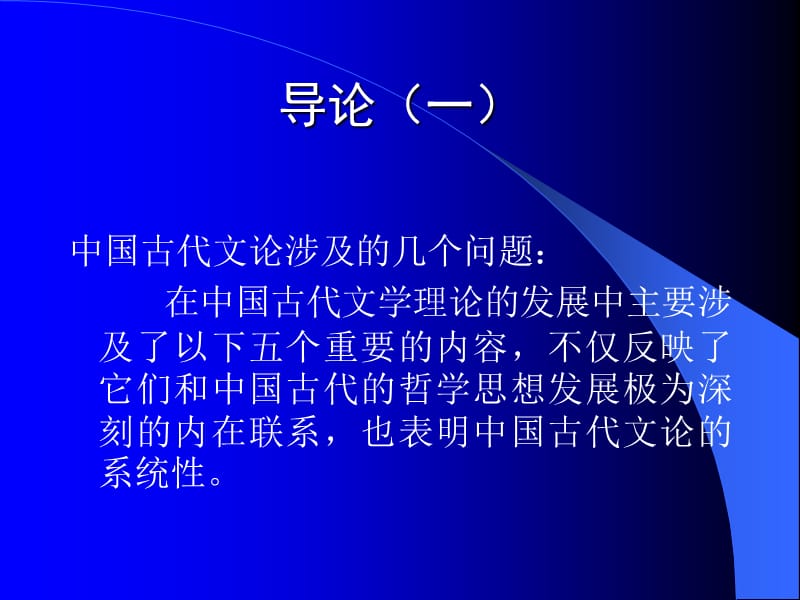 导论（一）

中国古代文论涉及的几个问题：

在中国古代文学理论的发展中主要涉及了以下五个重要的内容，不仅反映了它们和中国古代的哲学思想发展极为深刻的内在联系，也表明中国古代文论的系统性。